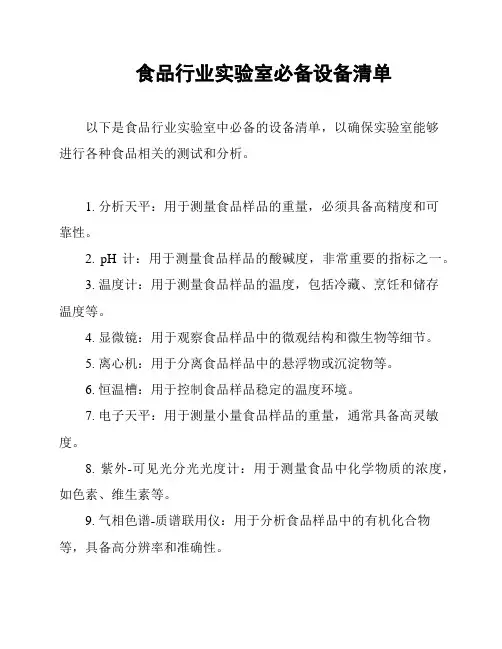 食品行业实验室必备设备清单

以下是食品行业实验室中必备的设备清单，以确保实验室能够进行各种食品相关的测试和分析。

1. 分析天平：用于测量食品样品的重量，必须具备高精度和可靠性。

2. pH 计：用于测量食品样品的酸碱度，非常重要的指标之一。

3. 温度计：用于测量食品样品的温度，包括冷藏、烹饪和储存温度等。

4. 显微镜：用于观察食品样品中的微观结构和微生物等细节。

5. 离心机：用于分离食品样品中的悬浮物或沉淀物等。

6. 恒温槽：用于控制食品样品稳定的温度环境。

7. 电子天平：用于测量小量食品样品的重量，通常具备高灵敏度。

8. 紫外-可见光分光光度计：用于测量食品中化学物质的浓度，如色素、维生素等。

9. 气相色谱-质谱联用仪：用于分析食品样品中的有机化合物等，具备高分辨率和准确性。